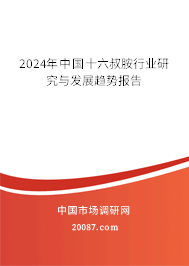 2024年中国十六叔胺行业研究与发展趋势报告

中国市场调研网

20087.com